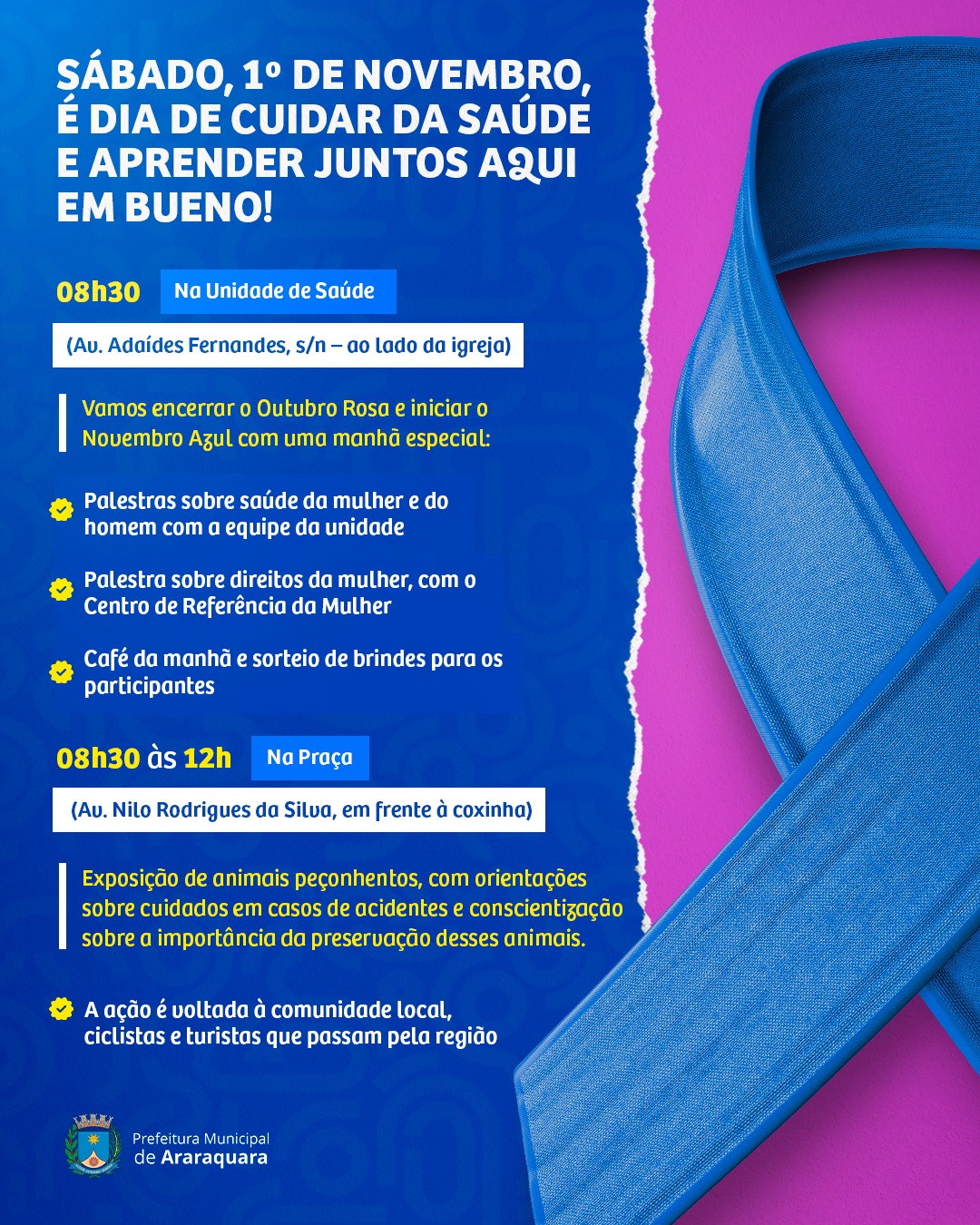 SÁBADO, 1º DE NOVEMBRO, É DIA DE CUIDAR DA SAÚDE E APRENDER JUNTOS AQUI EM BUENO!

08h30 Na Unidade de Saúde

(Av. Adaídes Fernandes, s/n – ao lado da igreja)

Vamos encerrar o Outubro Rosa e iniciar o Novembro Azul com uma manhã especial:

Palestras sobre saúde da mulher e do homem com a equipe da unidade

Palestra sobre direitos da mulher, com o Centro de Referência da Mulher

Café da manhã e sorteio de brindes para os participantes

08h30 às 12h Na Praça

(Av. Nilo Rodrigues da Silva, em frente à coxinha)

Exposição de animais peçonhentos, com orientações sobre cuidados em casos de acidentes e conscientização sobre a importância da preservação desses animais.

A ação é voltada à comunidade local, ciclistas e turistas que passam pela região

Prefeitura Municipal de Araraquara